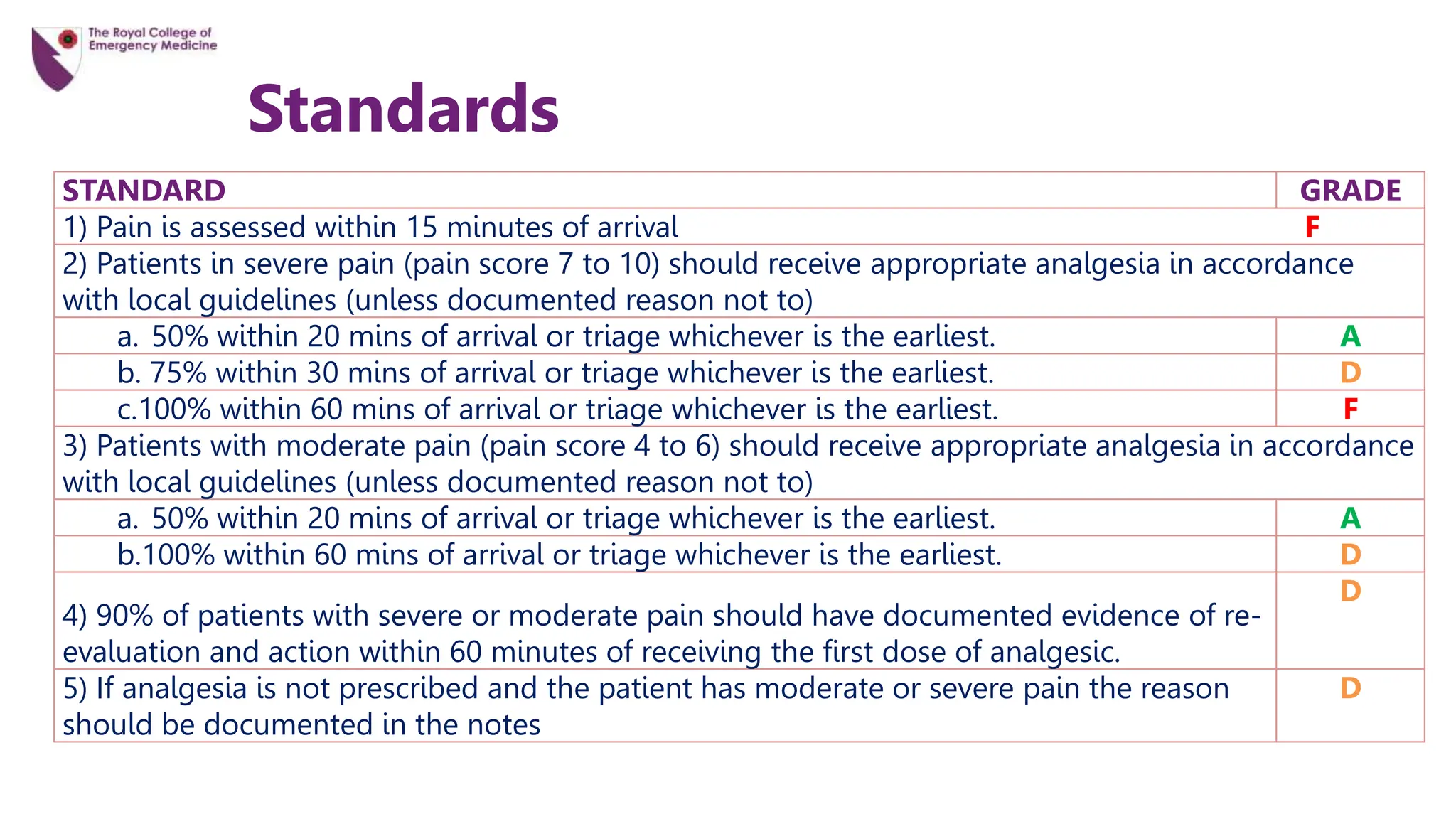 The Royal College of Emergency Medicine

Standards

| STANDARD | GRADE |
|---|---|
| 1) Pain is assessed within 15 minutes of arrival | F |
| 2) Patients in severe pain (pain score 7 to 10) should receive appropriate analgesia in accordance with local guidelines (unless documented reason not to) | |
| a. 50% within 20 mins of arrival or triage whichever is the earliest. | A |
| b. 75% within 30 mins of arrival or triage whichever is the earliest. | D |
| c.100% within 60 mins of arrival or triage whichever is the earliest. | F |
| 3) Patients with moderate pain (pain score 4 to 6) should receive appropriate analgesia in accordance with local guidelines (unless documented reason not to) | |
| a. 50% within 20 mins of arrival or triage whichever is the earliest. | A |
| b.100% within 60 mins of arrival or triage whichever is the earliest. | D |
| 4) 90% of patients with severe or moderate pain should have documented evidence of re-evaluation and action within 60 minutes of receiving the first dose of analgesic. | D |
| 5) If analgesia is not prescribed and the patient has moderate or severe pain the reason should be documented in the notes | D |